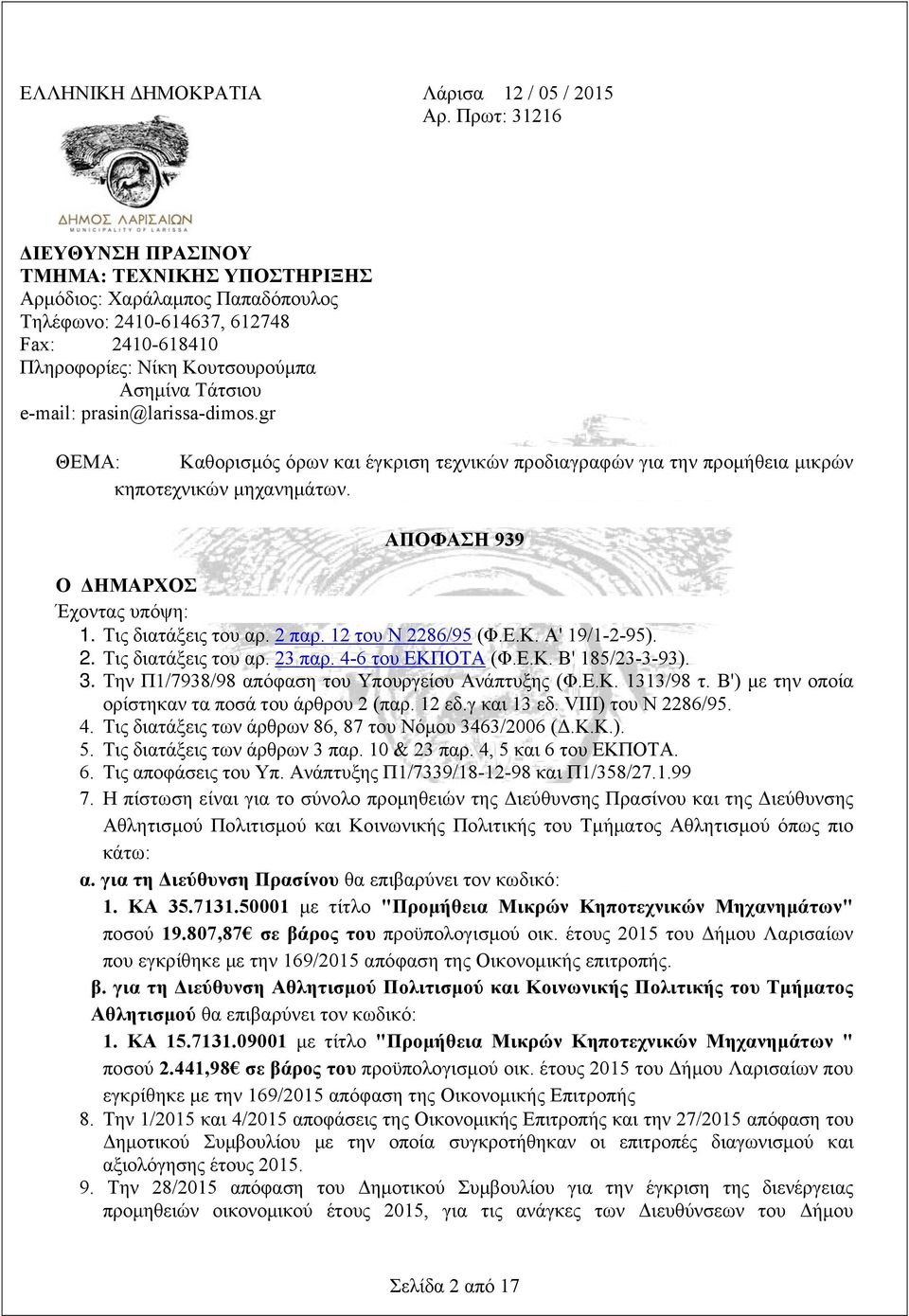 ΕΛΛΗΝΙΚΗ ΔΗΜΟΚΡΑΤΙΑ

Λάρισα 12 / 05 / 2015
Αρ. Πρωτ: 31216

ΔΗΜΟΣ ΛΑΡΙΣΑΙΩΝ
MUNICIPALITY OF LARISSA

ΔΙΕΥΘΥΝΣΗ ΠΡΑΣΙΝΟΥ
ΤΜΗΜΑ: ΤΕΧΝΙΚΗΣ ΥΠΟΣΤΗΡΙΞΗΣ
Αρμόδιος: Χαράλαμπος Παπαδόπουλος
Τηλέφωνο: 2410-614637, 612748
Fax: 2410-618410
Πληροφορίες: Νίκη Κουτσουρούμπα
Ασημίνα Τάτσιου
e-mail: prasin@larissa-dimos.gr

ΘΕΜΑ: Καθορισμός όρων και έγκριση τεχνικών προδιαγραφών για την προμήθεια μικρών κηποτεχνικών μηχανημάτων.

ΑΠΟΦΑΣΗ 939

Ο ΔΗΜΑΡΧΟΣ
Έχοντας υπόψη:
1. Τις διατάξεις του αρ. 2 παρ. 12 του Ν 2286/95 (Φ.Ε.Κ. Α' 19/1-2-95).
2. Τις διατάξεις του αρ. 23 παρ. 4-6 του ΕΚΠΟΤΑ (Φ.Ε.Κ. Β' 185/23-3-93).
3. Την Π1/7938/98 απόφαση του Υπουργείου Ανάπτυξης (Φ.Ε.Κ. 1313/98 τ. Β') με την οποία ορίστηκαν τα ποσά του άρθρου 2 (παρ. 12 εδ.γ και 13 εδ. VIII) του Ν 2286/95.
4. Τις διατάξεις των άρθρων 86, 87 του Νόμου 3463/2006 (Δ.Κ.Κ.).
5. Τις διατάξεις των άρθρων 3 παρ. 10 & 23 παρ. 4, 5 και 6 του ΕΚΠΟΤΑ.
6. Τις αποφάσεις του Υπ. Ανάπτυξης Π1/7339/18-12-98 και Π1/358/27.1.99
7. Η πίστωση είναι για το σύνολο προμηθειών της Διεύθυνσης Πρασίνου και της Διεύθυνσης Αθλητισμού Πολιτισμού και Κοινωνικής Πολιτικής του Τμήματος Αθλητισμού όπως πιο κάτω:
α. για τη Διεύθυνση Πρασίνου θα επιβαρύνει τον κωδικό:
1. ΚΑ 35.7131.50001 με τίτλο "Προμήθεια Μικρών Κηποτεχνικών Μηχανημάτων" ποσού 19.807,87€ σε βάρος του προϋπολογισμού οικ. έτους 2015 του Δήμου Λαρισαίων που εγκρίθηκε με την 169/2015 απόφαση της Οικονομικής επιτροπής.
β. για τη Διεύθυνση Αθλητισμού Πολιτισμού και Κοινωνικής Πολιτικής του Τμήματος Αθλητισμού θα επιβαρύνει τον κωδικό:
1. ΚΑ 15.7131.09001 με τίτλο "Προμήθεια Μικρών Κηποτεχνικών Μηχανημάτων " ποσού 2.441,98€ σε βάρος του προϋπολογισμού οικ. έτους 2015 του Δήμου Λαρισαίων που εγκρίθηκε με την 169/2015 απόφαση της Οικονομικής Επιτροπής
8. Την 1/2015 και 4/2015 αποφάσεις της Οικονομικής Επιτροπής και την 27/2015 απόφαση του Δημοτικού Συμβουλίου με την οποία συγκροτήθηκαν οι επιτροπές διαγωνισμού και αξιολόγησης έτους 2015.
9. Την 28/2015 απόφαση του Δημοτικού Συμβουλίου για την έγκριση της διενέργειας προμηθειών οικονομικού έτους 2015, για τις ανάγκες των Διευθύνσεων του Δήμου

Σελίδα 2 από 17